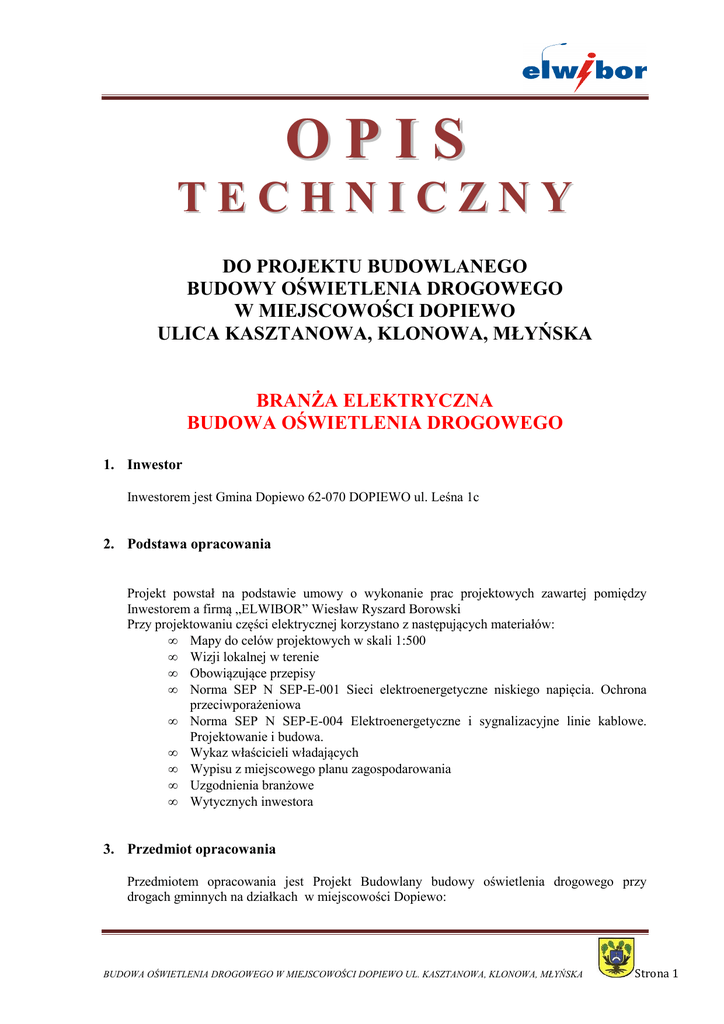 elwibor

OPIS

TECHNICZNY

DO PROJEKTU BUDOWLANEGO
BUDOWY OŚWIETLENIA DROGOWEGO
W MIEJSCOWOŚCI DOPIEWO
ULICA KASZTANOWA, KLONOWA, MŁYŃSKA

BRANŻA ELEKTRYCZNA
BUDOWA OŚWIETLENIA DROGOWEGO

1. Inwestor

Inwestorem jest Gmina Dopiewo 62-070 DOPIEWO ul. Leśna 1c

2. Podstawa opracowania

Projekt powstał na podstawie umowy o wykonanie prac projektowych zawartej pomiędzy Inwestorem a firmą „ELWIBOR" Wiesław Ryszard Borowski
Przy projektowaniu części elektrycznej korzystano z następujących materiałów:
∞ Mapy do celów projektowych w skali 1:500
∞ Wizji lokalnej w terenie
∞ Obowiązujące przepisy
∞ Norma SEP N SEP-E-001 Sieci elektroenergetyczne niskiego napięcia. Ochrona przeciwporażeniowa
∞ Norma SEP N SEP-E-004 Elektroenergetyczne i sygnalizacyjne linie kablowe. Projektowanie i budowa.
∞ Wykaz właścicieli władających
∞ Wypisu z miejscowego planu zagospodarowania
∞ Uzgodnienia branżowe
∞ Wytycznych inwestora

3. Przedmiot opracowania

Przedmiotem opracowania jest Projekt Budowlany budowy oświetlenia drogowego przy drogach gminnych na działkach w miejscowości Dopiewo:

BUDOWA OŚWIETLENIA DROGOWEGO W MIEJSCOWOŚCI DOPIEWO UL. KASZTANOWA, KLONOWA, MŁYŃSKA Strona 1